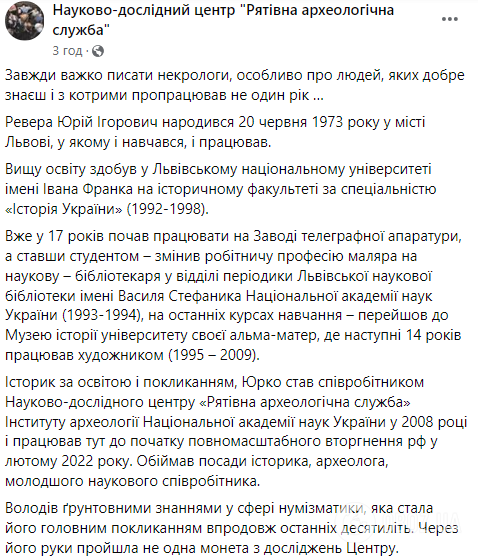 Науково-дослідний центр "Рятівна археологічна служба"
3 год ·

Завжди важко писати некрологи, особливо про людей, яких добре знаєш і з котрими пропрацював не один рік ...

Ревера Юрій Ігорович народився 20 червня 1973 року у місті Львові, у якому і навчався, і працював.

Вищу освіту здобув у Львівському національному університеті імені Івана Франка на історичному факультеті за спеціальністю «Історія України» (1992-1998).

Вже у 17 років почав працювати на Заводі телеграфної апаратури, а ставши студентом – змінив робітничу професію маляра на наукову – бібліотекаря у відділі періодики Львівської наукової бібліотеки імені Василя Стефаника Національної академії наук України (1993-1994), на останніх курсах навчання – перейшов до Музею історії університету своєї альма-матер, де наступні 14 років працював художником (1995 – 2009).

Історик за освітою і покликанням, Юрко став співробітником Науково-дослідного центру «Рятівна археологічна служба» Інституту археології Національної академії наук України у 2008 році і працював тут до початку повномасштабного вторгнення рф у лютому 2022 року. Обіймав посади історика, археолога, молодшого наукового співробітника.

Володів ґрунтовними знаннями у сфері нумізматики, яка стала його головним покликанням впродовж останніх десятиліть. Через його руки пройшла не одна монета з досліджень Центру.